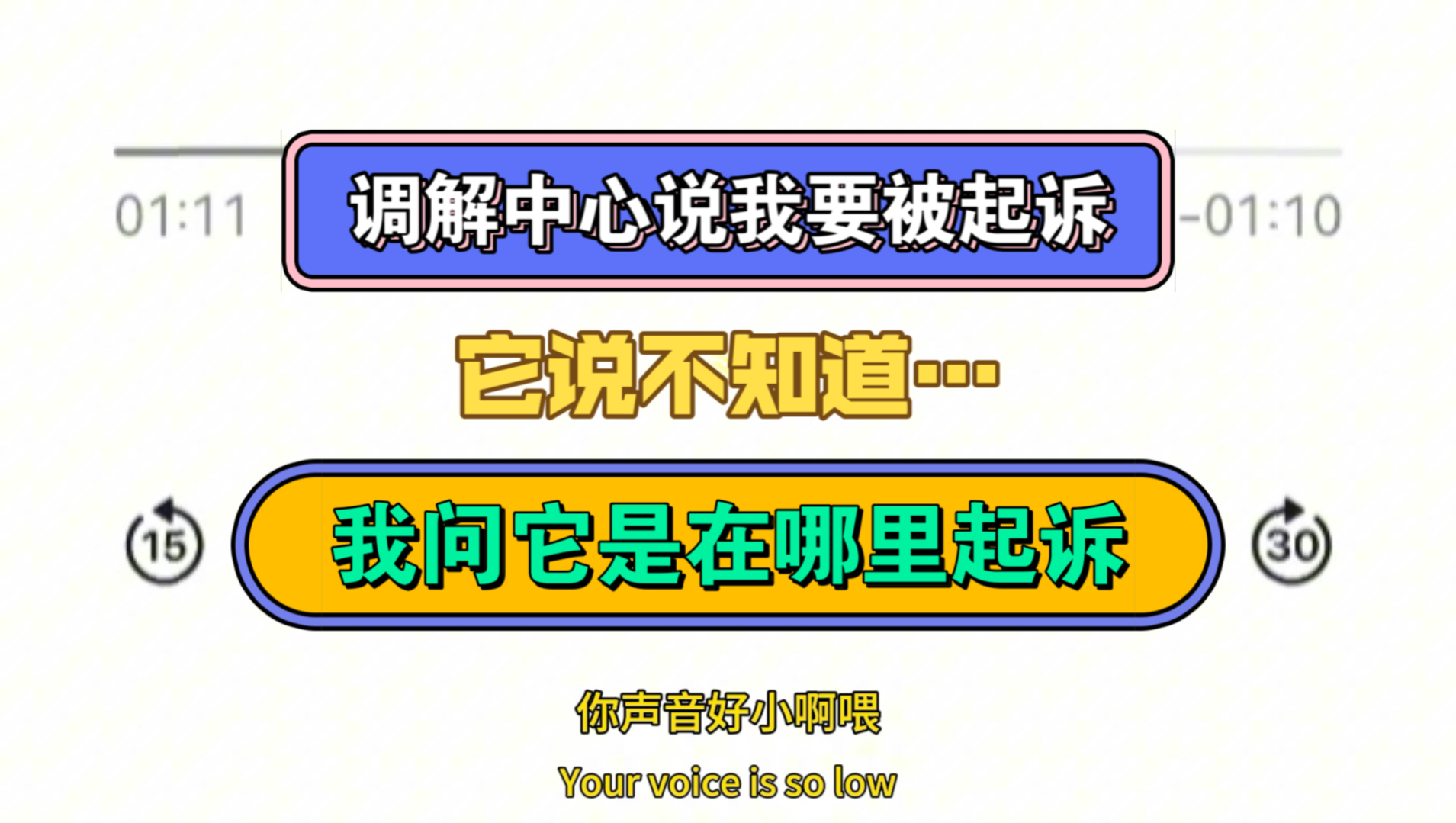 01:11

调解中心说我要被起诉

-01:10

它说不知道···

15

我问它是在哪里起诉

30

你声音好小啊喂

Your voice is so low